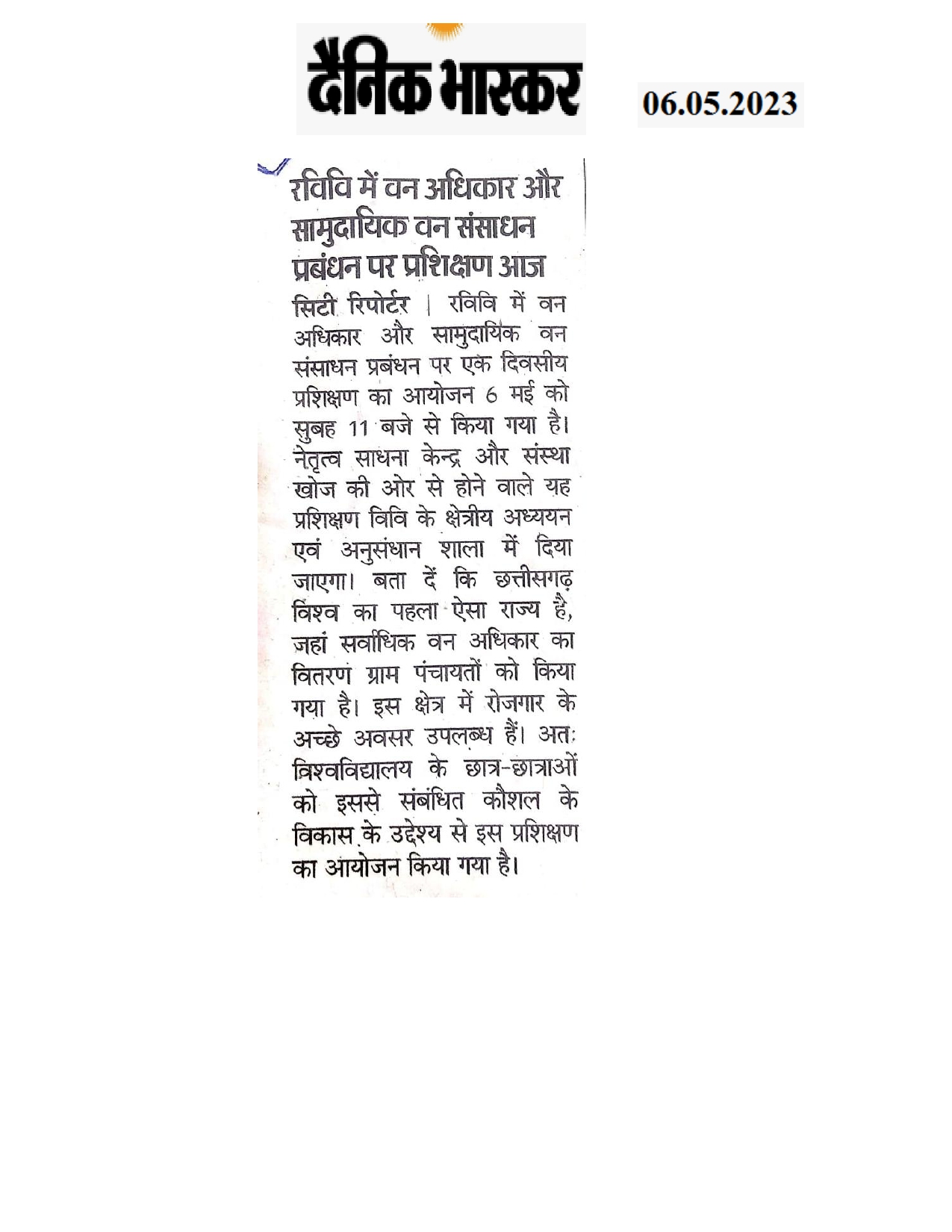 दैनिक भास्कर

06.05.2023

रविवि में वन अधिकार और सामुदायिक वन संसाधन प्रबंधन पर प्रशिक्षण आज

सिटी रिपोर्टर | रविवि में वन अधिकार और सामुदायिक वन संसाधन प्रबंधन पर एक दिवसीय प्रशिक्षण का आयोजन 6 मई को सुबह 11 बजे से किया गया है। नेतृत्व साधना केन्द्र और संस्था खोज की ओर से होने वाले यह प्रशिक्षण विवि के क्षेत्रीय अध्ययन एवं अनुसंधान शाला में दिया जाएगा। बता दें कि छत्तीसगढ़ विश्व का पहला ऐसा राज्य है, जहां सर्वाधिक वन अधिकार का वितरण ग्राम पंचायतों को किया गया है। इस क्षेत्र में रोजगार के अच्छे अवसर उपलब्ध हैं। अतः विश्वविद्यालय के छात्र-छात्राओं को इससे संबंधित कौशल के विकास के उद्देश्य से इस प्रशिक्षण का आयोजन किया गया है।